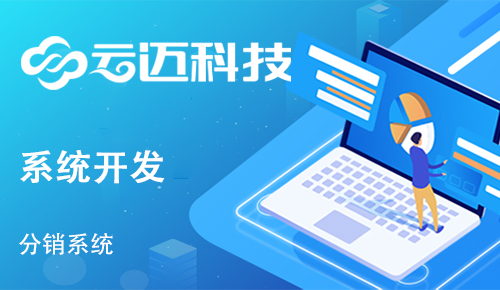 云迈科技

系统开发

分销系统